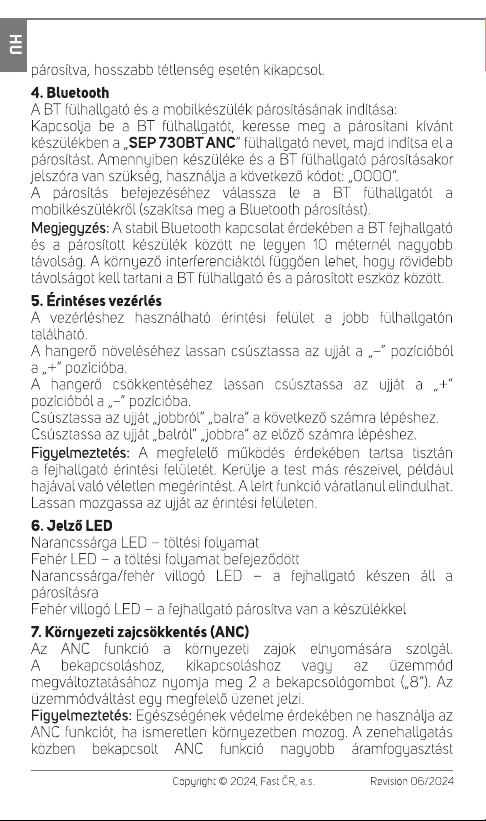 HU

párosítva, hosszabb tétlenség esetén kikapcsol.

4. Bluetooth

A BT fülhallgató és a mobilkészülék párosításának indítása:

Kapcsolja be a BT fülhallgatót, keresse meg a párosítani kívánt készülékben a „SEP 730BT ANC" fülhallgató nevet, majd indítsa el a párosítást. Amennyiben készüléke és a BT fülhallgató párosításakor jelszóra van szükség, használja a következő kódot: „0000".

A párosítás befejezéséhez válassza le a BT fülhallgatót a mobilkészülékről (szakítsa meg a Bluetooth párosítást).

Megjegyzés: A stabil Bluetooth kapcsolat érdekében a BT fejhallgató és a párosított készülék között ne legyen 10 méternél nagyobb távolság. A környező interferenciáktól függően lehet, hogy rövidebb távolságot kell tartani a BT fülhallgató és a párosított eszköz között.

5. Érintéses vezérlés

A vezérléshez használható érintési felület a jobb fülhallgatón található.

A hangerő növeléséhez lassan csúsztassa az ujját a „–" pozícióból a „+" pozícióba.

A hangerő csökkentéséhez lassan csúsztassa az ujját a „+" pozícióból a „–" pozícióba.

Csúsztassa az ujját „jobbról" „balra" a következő számra lépéshez.

Csúsztassa az ujját „balról" „jobbra" az előző számra lépéshez.

Figyelmeztetés: A megfelelő működés érdekében tartsa tisztán a fejhallgató érintési felületét. Kerülje a test más részeivel, például hajával való véletlen megérintést. A leírt funkció váratlanul elindulhat. Lassan mozgassa az ujját az érintési felületen.

6. Jelző LED

Narancssárga LED – töltési folyamat

Fehér LED – a töltési folyamat befejeződött

Narancssárga/fehér villogó LED – a fejhallgató készen áll a párosításra

Fehér villogó LED – a fejhallgató párosítva van a készülékkel

7. Környezeti zajcsökkentés (ANC)

Az ANC funkció a környezeti zajok elnyomására szolgál. A bekapcsoláshoz, kikapcsoláshoz vagy az üzemmód megváltoztatásához nyomja meg 2 a bekapcsológombot („8"). Az üzemmódváltást egy megfelelő üzenet jelzi.

Figyelmeztetés: Egészségének védelme érdekében ne használja az ANC funkciót, ha ismeretlen környezetben mozog. A zenehallgatás közben bekapcsolt ANC funkció nagyobb áramfogyasztást

Copyright © 2024, Fast ČR, a.s. Revision 06/2024